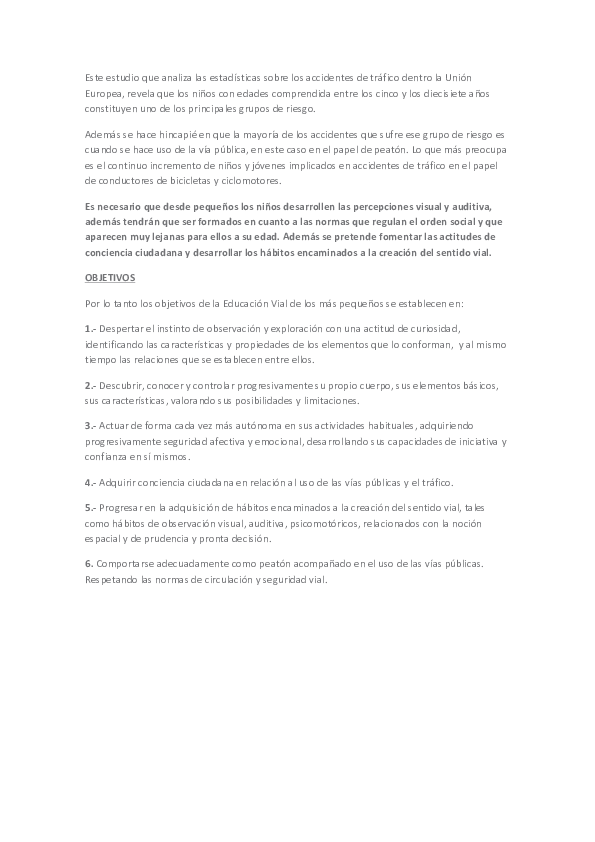 Este estudio que analiza las estadísticas sobre los accidentes de tráfico dentro la Unión Europea, revela que los niños con edades comprendida entre los cinco y los diecisiete años constituyen uno de los principales grupos de riesgo.

Además se hace hincapié en que la mayoría de los accidentes que sufre ese grupo de riesgo es cuando se hace uso de la vía pública, en este caso en el papel de peatón. Lo que más preocupa es el continuo incremento de niños y jóvenes implicados en accidentes de tráfico en el papel de conductores de bicicletas y ciclomotores.

Es necesario que desde pequeños los niños desarrollen las percepciones visual y auditiva, además tendrán que ser formados en cuanto a las normas que regulan el orden social y que aparecen muy lejanas para ellos a su edad. Además se pretende fomentar las actitudes de conciencia ciudadana y desarrollar los hábitos encaminados a la creación del sentido vial.

OBJETIVOS

Por lo tanto los objetivos de la Educación Vial de los más pequeños se establecen en:

1.- Despertar el instinto de observación y exploración con una actitud de curiosidad, identificando las características y propiedades de los elementos que lo conforman, y al mismo tiempo las relaciones que se establecen entre ellos.

2.- Descubrir, conocer y controlar progresivamente su propio cuerpo, sus elementos básicos, sus características, valorando sus posibilidades y limitaciones.

3.- Actuar de forma cada vez más autónoma en sus actividades habituales, adquiriendo progresivamente seguridad afectiva y emocional, desarrollando sus capacidades de iniciativa y confianza en sí mismos.

4.- Adquirir conciencia ciudadana en relación al uso de las vías públicas y el tráfico.

5.- Progresar en la adquisición de hábitos encaminados a la creación del sentido vial, tales como hábitos de observación visual, auditiva, psicomotóricos, relacionados con la noción espacial y de prudencia y pronta decisión.

6. Comportarse adecuadamente como peatón acompañado en el uso de las vías públicas. Respetando las normas de circulación y seguridad vial.